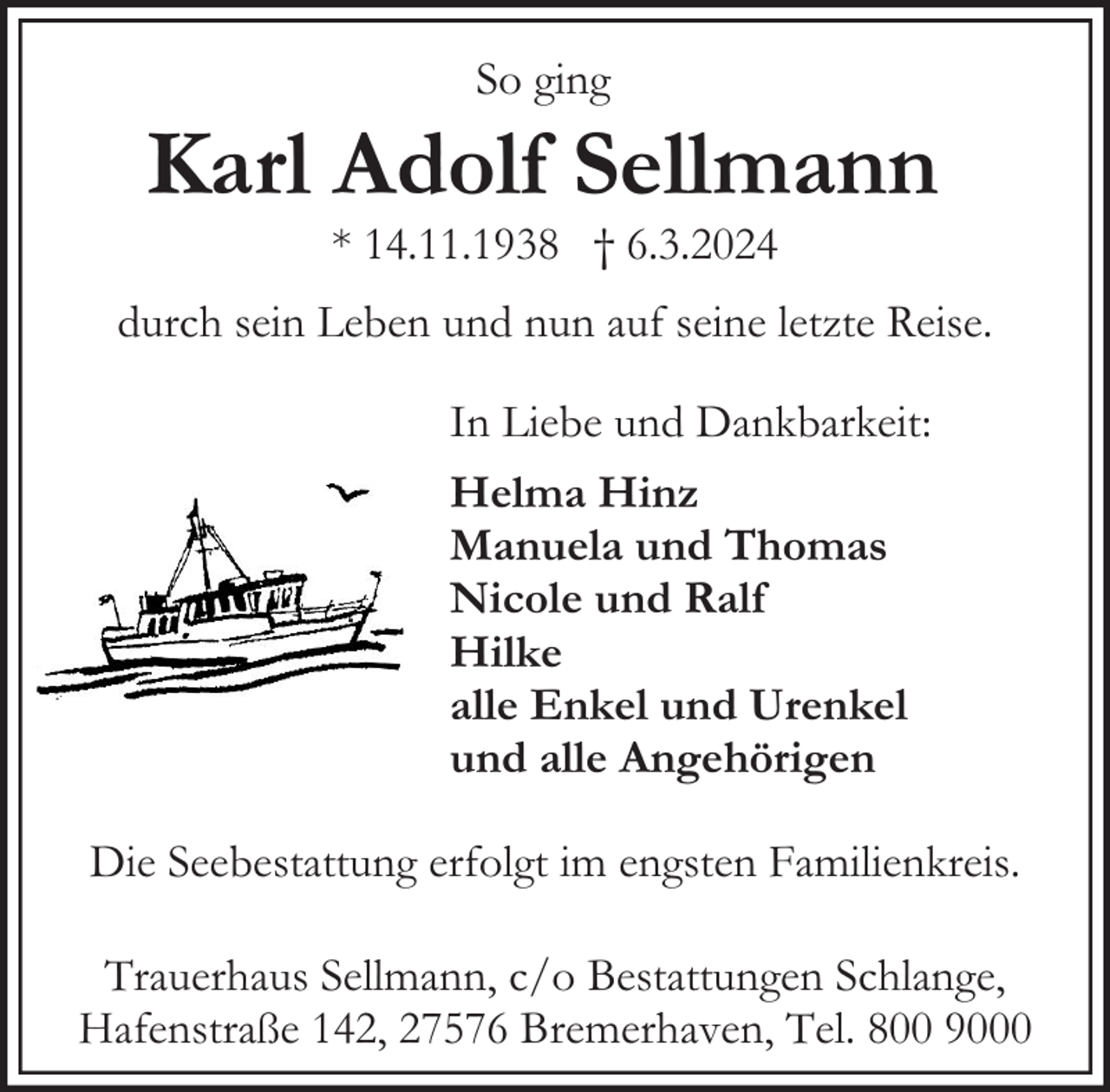 So ging

Karl Adolf Sellmann

* 14.11.1938 † 6.3.2024

durch sein Leben und nun auf seine letzte Reise.

In Liebe und Dankbarkeit:

Helma Hinz
Manuela und Thomas
Nicole und Ralf
Hilke
alle Enkel und Urenkel
und alle Angehörigen

Die Seebestattung erfolgt im engsten Familienkreis.

Trauerhaus Sellmann, c/o Bestattungen Schlange, Hafenstraße 142, 27576 Bremerhaven, Tel. 800 9000